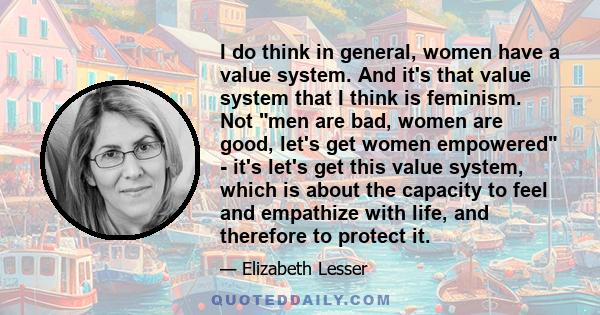 I do think in general, women have a value system. And it's that value system that I think is feminism. Not "men are bad, women are good, let's get women empowered" - it's let's get this value system, which is about the capacity to feel and empathize with life, and therefore to protect it.

— Elizabeth Lesser

QUOTEDDAILY.COM